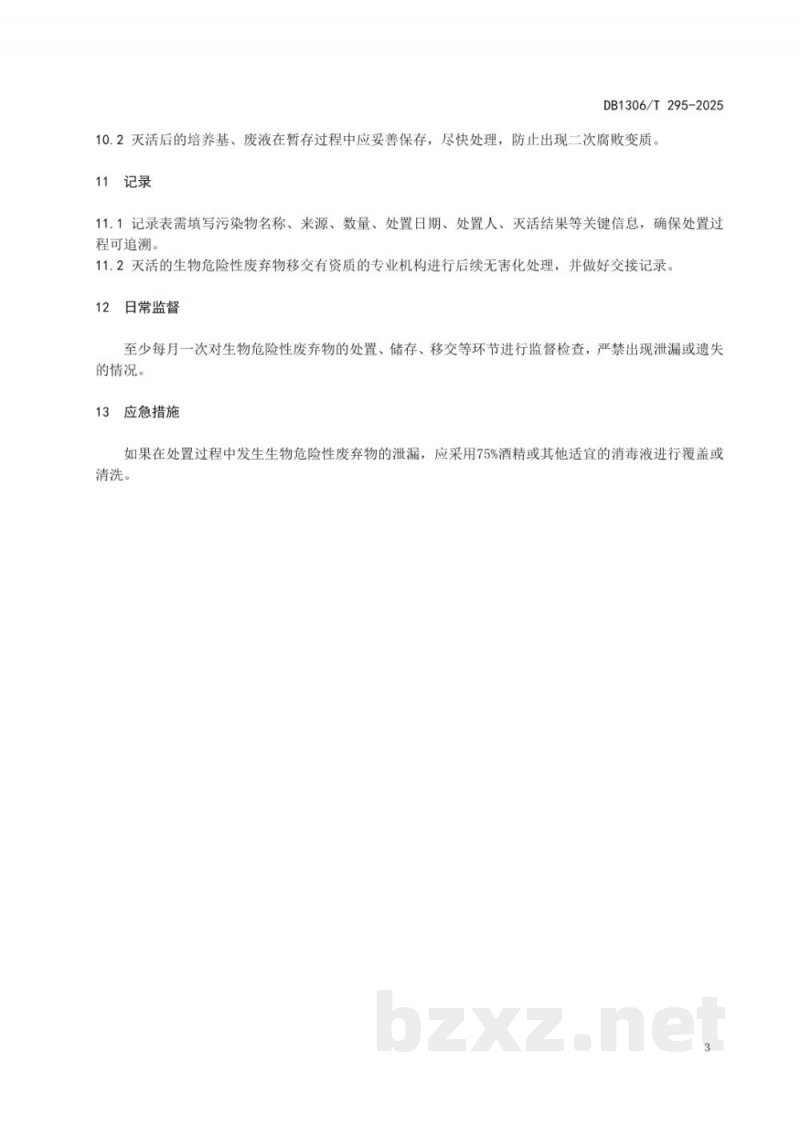 DB1306/T 295-2025

10.2 灭活后的培养基、废液在暂存过程中应妥善保存，尽快处理，防止出现二次腐败变质。

11 记录

11.1 记录表需填写污染物名称、来源、数量、处置日期、处置人、灭活结果等关键信息，确保处置过程可追溯。

11.2 灭活的生物危险性废弃物移交有资质的专业机构进行后续无害化处理，并做好交接记录。

12 日常监督

至少每月一次对生物危险性废弃物的处置、储存、移交等环节进行监督检查，严禁出现泄漏或遗失的情况。

13 应急措施

如果在处置过程中发生生物危险性废弃物的泄漏，应采用75%酒精或其他适宜的消毒液进行覆盖或清洗。

3

bzxz.net